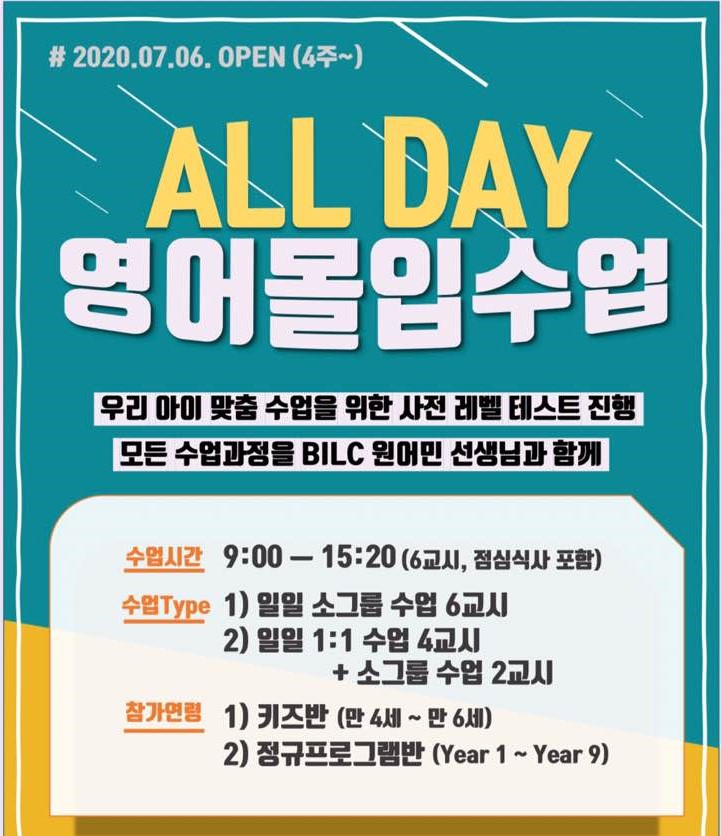 # 2020.07.06. OPEN (4주~)

ALL DAY
영어몰입수업

우리 아이 맞춤 수업을 위한 사전 레벨 테스트 진행
모든 수업과정을 BILC 원어민 선생님과 함께

수업시간 9:00 — 15:20 (6교시, 점심식사 포함)

수업Type 1) 일일 소그룹 수업 6교시
2) 일일 1:1 수업 4교시
+ 소그룹 수업 2교시

참가연령 1) 키즈반 (만 4세 ~ 만 6세)
2) 정규프로그램반 (Year 1 ~ Year 9)